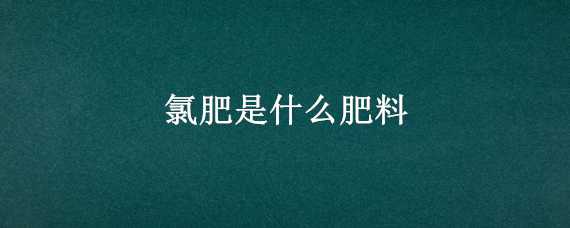 氯肥是什么肥料